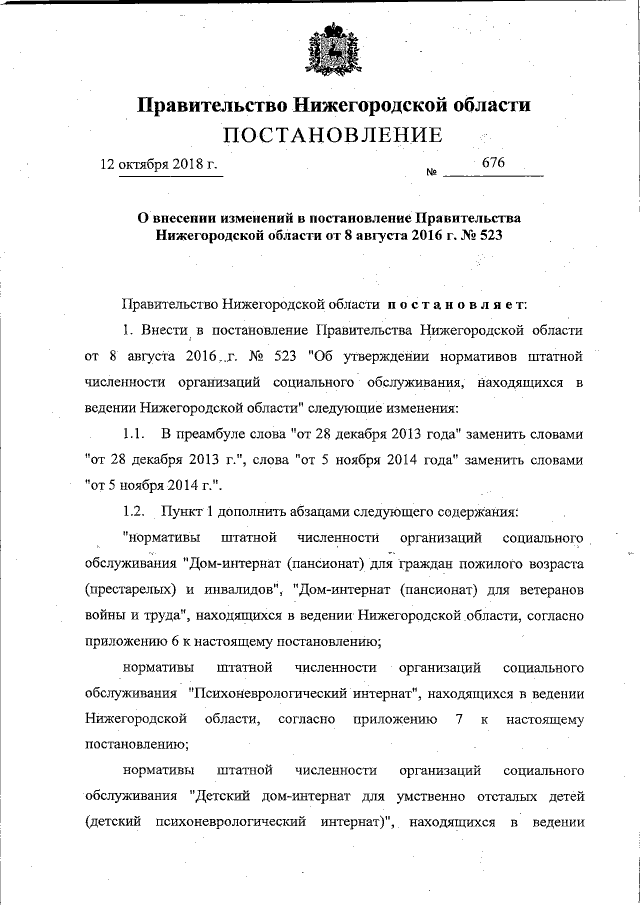 Правительство Нижегородской области
ПОСТАНОВЛЕНИЕ

12 октября 2018 г. № 676

О внесении изменений в постановление Правительства Нижегородской области от 8 августа 2016 г. № 523

Правительство Нижегородской области постановляет:

1. Внести в постановление Правительства Нижегородской области от 8 августа 2016 г. № 523 "Об утверждении нормативов штатной численности организаций социального обслуживания, находящихся в ведении Нижегородской области" следующие изменения:

1.1. В преамбуле слова "от 28 декабря 2013 года" заменить словами "от 28 декабря 2013 г.", слова "от 5 ноября 2014 года" заменить словами "от 5 ноября 2014 г.".

1.2. Пункт 1 дополнить абзацами следующего содержания:

"нормативы штатной численности организаций социального обслуживания "Дом-интернат (пансионат) для граждан пожилого возраста (престарелых) и инвалидов", "Дом-интернат (пансионат) для ветеранов войны и труда", находящихся в ведении Нижегородской области, согласно приложению 6 к настоящему постановлению;

нормативы штатной численности организаций социального обслуживания "Психоневрологический интернат", находящихся в ведении Нижегородской области, согласно приложению 7 к настоящему постановлению;

нормативы штатной численности организаций социального обслуживания "Детский дом-интернат для умственно отсталых детей (детский психоневрологический интернат)", находящихся в ведении